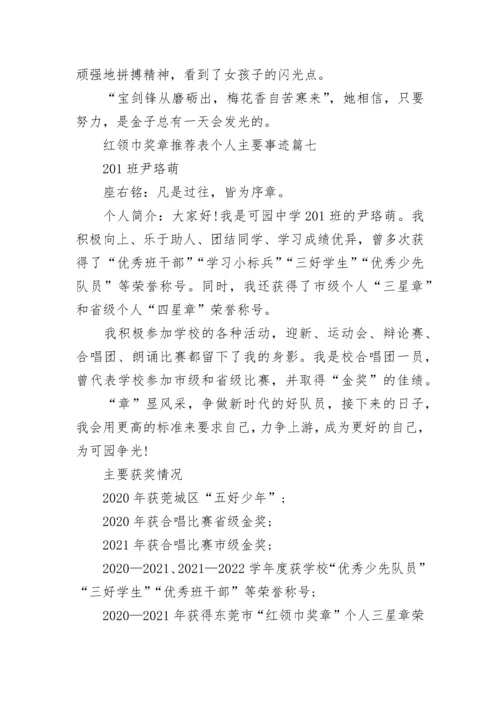 顽强地拼搏精神，看到了女孩子的闪光点。

“宝剑锋从磨砺出，梅花香自苦寒来”，她相信，只要努力，是金子总有一天会发光的。

红领巾奖章推荐表个人主要事迹篇七

201 班尹珞萌

座右铭：凡是过往，皆为序章。

个人简介：大家好！我是可园中学 201 班的尹珞萌。我积极向上、乐于助人、团结同学、学习成绩优异，曾多次获得了“优秀班干部”“学习小标兵”“三好学生”“优秀少先队员”等荣誉称号。同时，我还获得了市级个人“三星章”和省级个人“四星章”荣誉称号。

我积极参加学校的各种活动，迎新、运动会、辩论赛、合唱团、朗诵比赛都留下了我的身影。我是校合唱团一员，曾代表学校参加市级和省级比赛，并取得“金奖”的佳绩。

“章”显风采，争做新时代的好队员，接下来的日子，我会用更高的标准来要求自己，力争上游，成为更好的自己，为可园争光！

主要获奖情况

2020 年获莞城区“五好少年”；

2020 年获合唱比赛省级金奖；

2021 年获合唱比赛市级金奖；

2020—2021、2021—2022 学年度获学校“优秀少先队员”“三好学生”“优秀班干部”等荣誉称号；

2020—2021 年获得东莞市“红领巾奖章”个人三星章荣